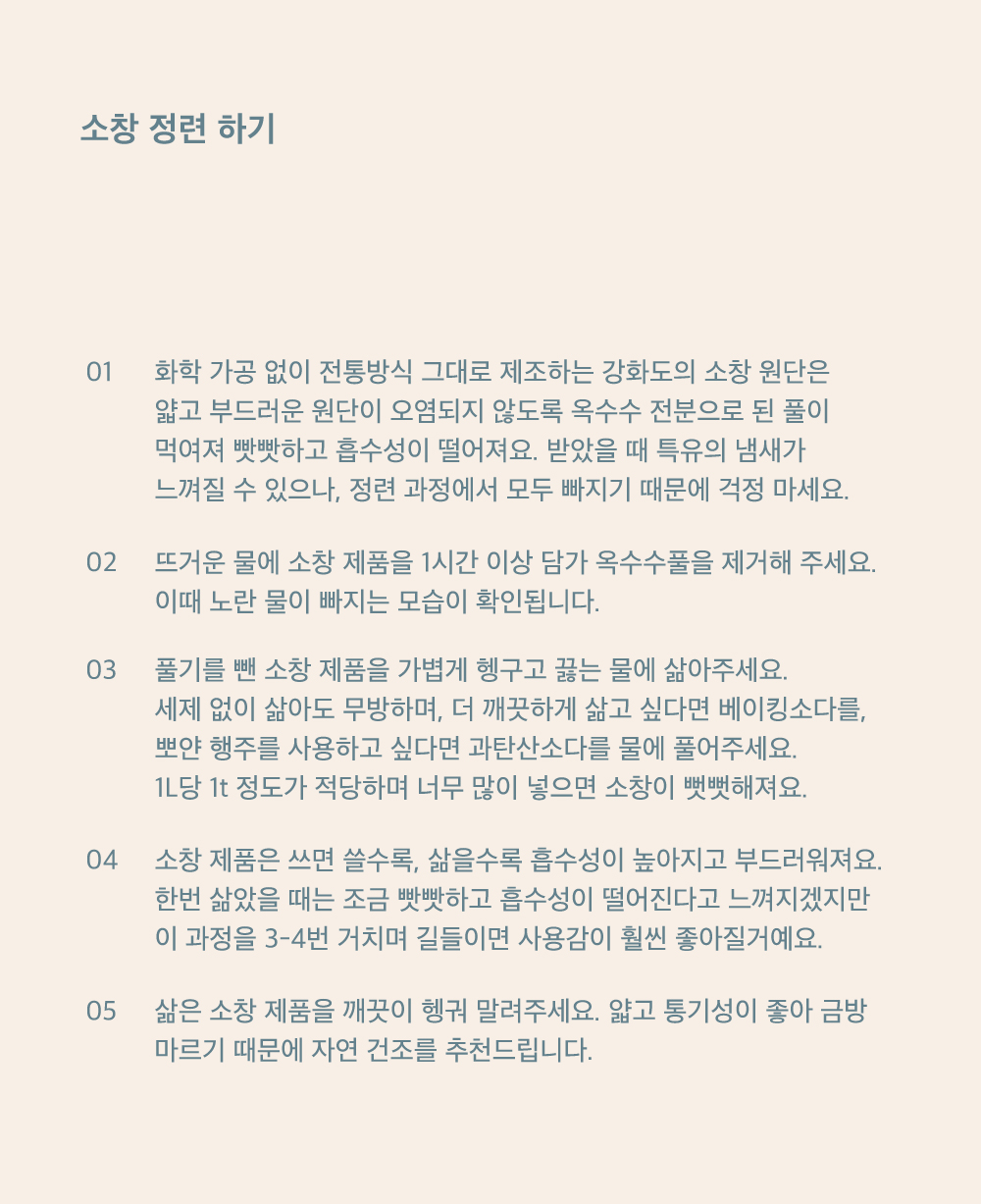 소창 정련 하기

01 화학 가공 없이 전통방식 그대로 제조하는 강화도의 소창 원단은 얇고 부드러운 원단이 오염되지 않도록 옥수수 전분으로 된 풀이 먹여져 빳빳하고 흡수성이 떨어져요. 받았을 때 특유의 냄새가 느껴질 수 있으나, 정련 과정에서 모두 빠지기 때문에 걱정 마세요.

02 뜨거운 물에 소창 제품을 1시간 이상 담가 옥수수풀을 제거해 주세요. 이때 노란 물이 빠지는 모습이 확인됩니다.

03 풀기를 뺀 소창 제품을 가볍게 헹구고 끓는 물에 삶아주세요. 세제 없이 삶아도 무방하며, 더 깨끗하게 삶고 싶다면 베이킹소다를, 뽀얀 행주를 사용하고 싶다면 과탄산소다를 물에 풀어주세요. 1L당 1t 정도가 적당하며 너무 많이 넣으면 소창이 뻣뻣해져요.

04 소창 제품은 쓰면 쓸수록, 삶을수록 흡수성이 높아지고 부드러워져요. 한번 삶았을 때는 조금 빳빳하고 흡수성이 떨어진다고 느껴지겠지만 이 과정을 3-4번 거치며 길들이면 사용감이 훨씬 좋아질거예요.

05 삶은 소창 제품을 깨끗이 헹궈 말려주세요. 얇고 통기성이 좋아 금방 마르기 때문에 자연 건조를 추천드립니다.